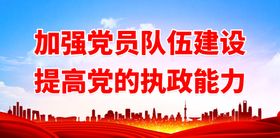 加强党员队伍建设
提高党的执政能力